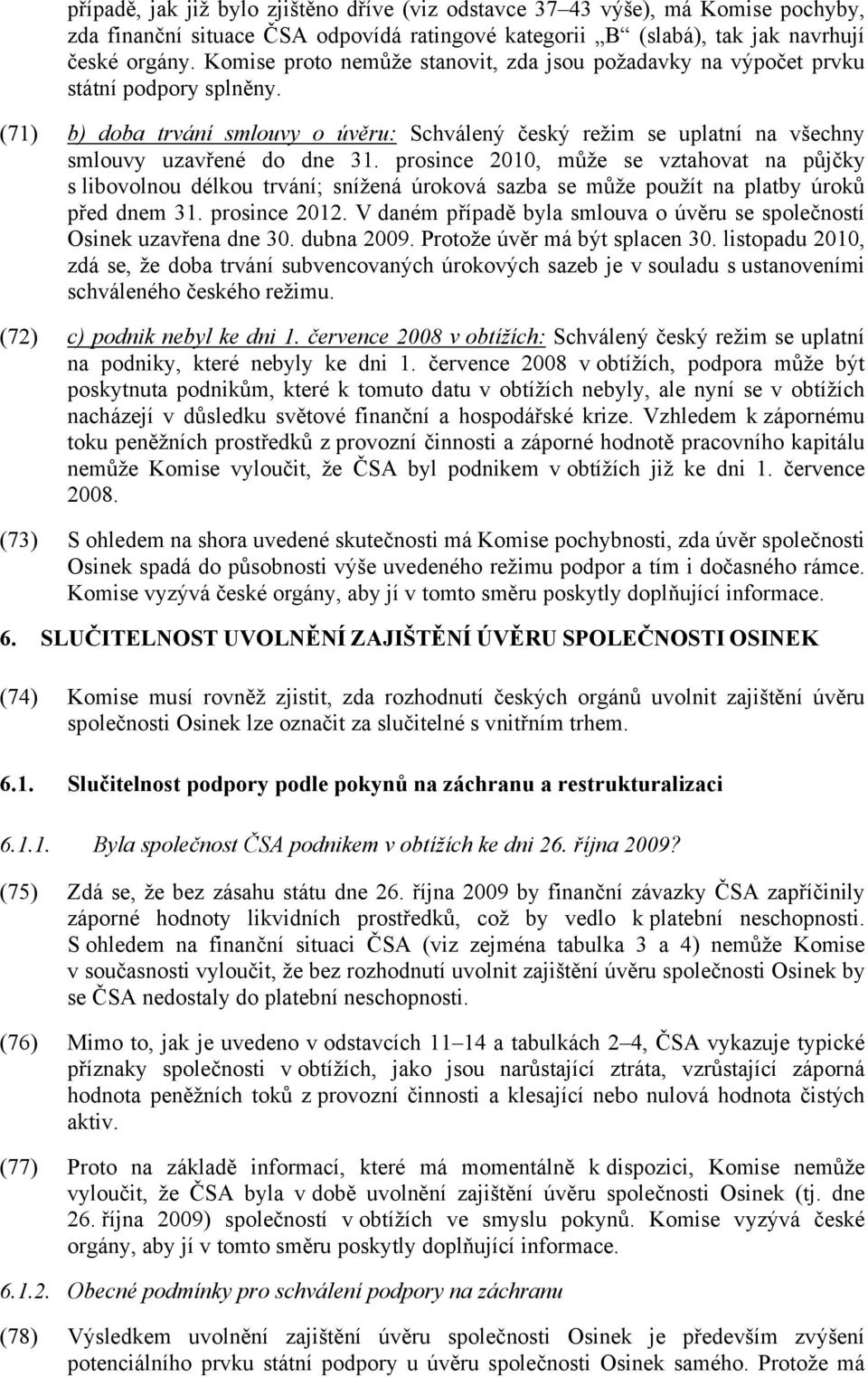 případě, jak již bylo zjištěno dříve (viz odstavce 37–43 výše), má Komise pochyby, zda finanční situace ČSA odpovídá ratingové kategorii „B“ (slabá), tak jak navrhují české orgány. Komise proto nemůže stanovit, zda jsou požadavky na výpočet prvku státní podpory splněny.

(71) b) doba trvání smlouvy o úvěru: Schválený český režim se uplatní na všechny smlouvy uzavřené do dne 31. prosince 2010, může se vztahovat na půjčky s libovolnou délkou trvání; snížená úroková sazba se může použít na platby úroků před dnem 31. prosince 2012. V daném případě byla smlouva o úvěru se společností Osinek uzavřena dne 30. dubna 2009. Protože úvěr má být splacen 30. listopadu 2010, zdá se, že doba trvání subvencovaných úrokových sazeb je v souladu s ustanoveními schváleného českého režimu.

(72) c) podnik nebyl ke dni 1. července 2008 v obtížích: Schválený český režim se uplatní na podniky, které nebyly ke dni 1. července 2008 v obtížích, podpora může být poskytnuta podnikům, které k tomuto datu v obtížích nebyly, ale nyní se v obtížích nacházejí v důsledku světové finanční a hospodářské krize. Vzhledem k zápornému toku peněžních prostředků z provozní činnosti a záporné hodnotě pracovního kapitálu nemůže Komise vyloučit, že ČSA byl podnikem v obtížích již ke dni 1. července 2008.

(73) S ohledem na shora uvedené skutečnosti má Komise pochybnosti, zda úvěr společnosti Osinek spadá do působnosti výše uvedeného režimu podpor a tím i dočasného rámce. Komise vyzývá české orgány, aby jí v tomto směru poskytly doplňující informace.

6. SLUČITELNOST UVOLNĚNÍ ZAJIŠTĚNÍ ÚVĚRU SPOLEČNOSTI OSINEK

(74) Komise musí rovněž zjistit, zda rozhodnutí českých orgánů uvolnit zajištění úvěru společnosti Osinek lze označit za slučitelné s vnitřním trhem.

6.1. Slučitelnost podpory podle pokynů na záchranu a restrukturalizaci

6.1.1. Byla společnost ČSA podnikem v obtížích ke dni 26. října 2009?

(75) Zdá se, že bez zásahu státu dne 26. října 2009 by finanční závazky ČSA zapříčinily záporné hodnoty likvidních prostředků, což by vedlo k platební neschopnosti. S ohledem na finanční situaci ČSA (viz zejména tabulka 3 a 4) nemůže Komise v současnosti vyloučit, že bez rozhodnutí uvolnit zajištění úvěru společnosti Osinek by se ČSA nedostaly do platební neschopnosti.

(76) Mimo to, jak je uvedeno v odstavcích 11–14 a tabulkách 2–4, ČSA vykazuje typické příznaky společnosti v obtížích, jako jsou narůstající ztráta, vzrůstající záporná hodnota peněžních toků z provozní činnosti a klesající nebo nulová hodnota čistých aktiv.

(77) Proto na základě informací, které má momentálně k dispozici, Komise nemůže vyloučit, že ČSA byla v době uvolnění zajištění úvěru společnosti Osinek (tj. dne 26. října 2009) společností v obtížích ve smyslu pokynů. Komise vyzývá české orgány, aby jí v tomto směru poskytly doplňující informace.

6.1.2. Obecné podmínky pro schválení podpory na záchranu

(78) Výsledkem uvolnění zajištění úvěru společnosti Osinek je především zvýšení potenciálního prvku státní podpory u úvěru společnosti Osinek samého. Protože má